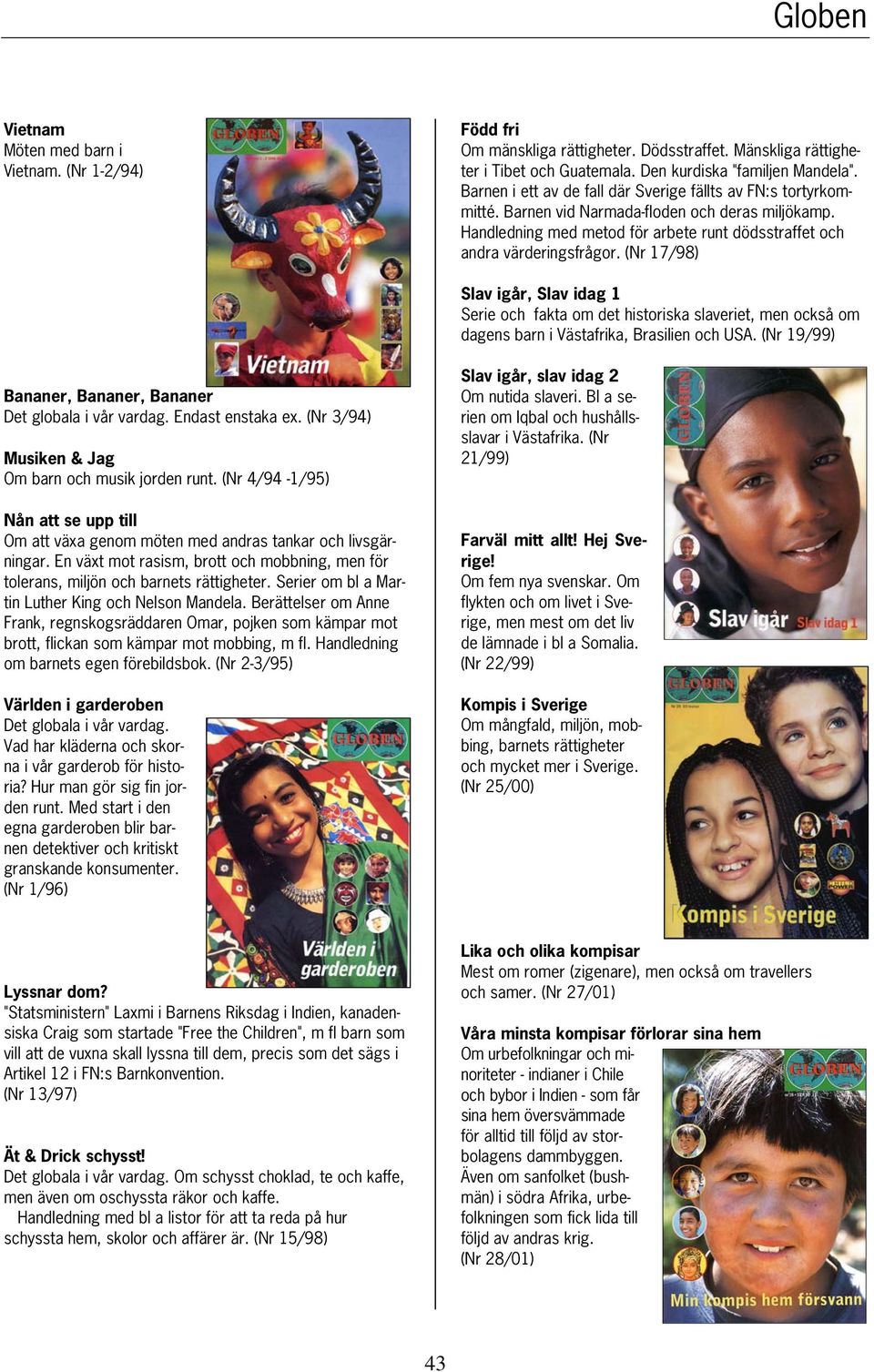 Globen

Vietnam
Möten med barn i Vietnam. (Nr 1-2/94)

GLOBEN
Vietnam

Bananer, Bananer, Bananer
Det globala i vår vardag. Endast enstaka ex. (Nr 3/94)

Musiken & Jag
Om barn och musik jorden runt. (Nr 4/94 -1/95)

Nån att se upp till
Om att växa genom möten med andras tankar och livsgärningar. En växt mot rasism, brott och mobbning, men för tolerans, miljön och barnets rättigheter. Serier om bl a Martin Luther King och Nelson Mandela. Berättelser om Anne Frank, regnskogsräddaren Omar, pojken som kämpar mot brott, flickan som kämpar mot mobbing, m fl. Handledning om barnets egen förebildsbok. (Nr 2-3/95)

Världen i garderoben
Det globala i vår vardag. Vad har kläderna och skorna i vår garderob för historia? Hur man gör sig fin jorden runt. Med start i den egna garderoben blir barnen detektiver och kritiskt granskande konsumenter. (Nr 1/96)

GLOBEN
Världen i garderoben

Lyssnar dom?
"Statsministern" Laxmi i Barnens Riksdag i Indien, kanadensiska Craig som startade "Free the Children", m fl barn som vill att de vuxna skall lyssna till dem, precis som det sägs i Artikel 12 i FN:s Barnkonvention. (Nr 13/97)

Ät & Drick schysst!
Det globala i vår vardag. Om schysst choklad, te och kaffe, men även om oschyssta räkor och kaffe.
Handledning med bl a listor för att ta reda på hur schyssta hem, skolor och affärer är. (Nr 15/98)

Född fri
Om mänskliga rättigheter. Dödsstraffet. Mänskliga rättigheter i Tibet och Guatemala. Den kurdiska "familjen Mandela". Barnen i ett av de fall där Sverige fällts av FN:s tortyrkommitté. Barnen vid Narmada-floden och deras miljökamp. Handledning med metod för arbete runt dödsstraffet och andra värderingsfrågor. (Nr 17/98)

Slav igår, Slav idag 1
Serie och fakta om det historiska slaveriet, men också om dagens barn i Västafrika, Brasilien och USA. (Nr 19/99)

Slav igår, slav idag 2
Om nutida slaveri. Bl a serien om Iqbal och hushållsslavar i Västafrika. (Nr 21/99)

GLOBEN
Slav igår Slav idag 1

Farväl mitt allt! Hej Sverige!
Om fem nya svenskar. Om flykten och om livet i Sverige, men mest om det liv de lämnade i bl a Somalia. (Nr 22/99)

Kompis i Sverige
Om mångfald, miljön, mobbing, barnets rättigheter och mycket mer i Sverige. (Nr 25/00)

GLOBEN
Kompis i Sverige

Lika och olika kompisar
Mest om romer (zigenare), men också om travellers och samer. (Nr 27/01)

Våra minsta kompisar förlorar sina hem
Om urbefolkningar och minoriteter - indianer i Chile och bybor i Indien - som får sina hem översvämmade för alltid till följd av storbolagens dammbyggen. Även om sanfolket (bushmän) i södra Afrika, urbefolkningen som fick lida till följd av andras krig. (Nr 28/01)

GLOBEN
Min kompis hem försvann

43